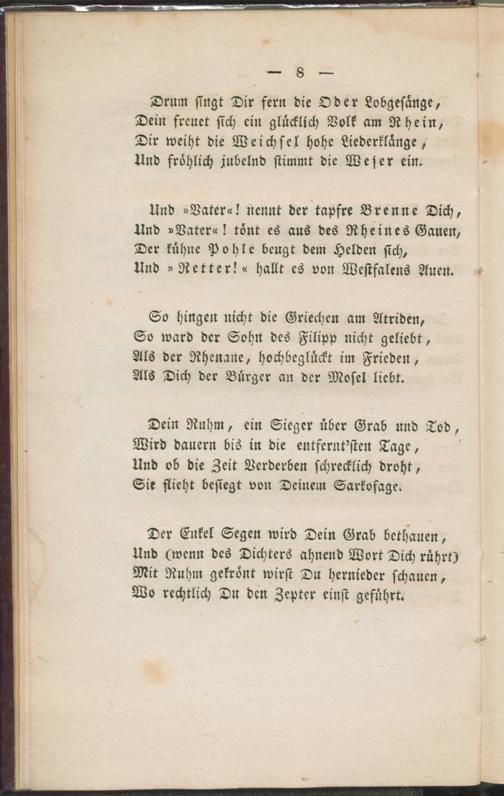 — 8 —

Drum ſingt Dir fern die Oder Lobgeſänge,
Dein freuet ſich ein glücklich Volk am Rhein,
Dir weiht die Weichſel hohe Liederklänge,
Und fröhlich jubelnd ſtimmt die Weſer ein.

Und »Vater«! nennt der tapfre Brenne Dich,
Und »Vater«! tönt es aus des Rheines Gauen,
Der kühne Pohle beugt dem Helden ſich,
Und »Retter!« hallt es von Weſtfalens Auen.

So hingen nicht die Griechen am Atriden,
So ward der Sohn des Filipp nicht geliebt,
Als der Rhenane, hochbeglückt im Frieden,
Als Dich der Bürger an der Moſel liebt.

Dein Ruhm, ein Sieger über Grab und Tod,
Wird dauern bis in die entfernt'ſten Tage,
Und ob die Zeit Verderben ſchrecklich droht,
Sie flieht beſiegt von Deinem Sarkofage.

Der Enkel Segen wird Dein Grab bethauen,
Und (wenn des Dichters ahnend Wort Dich rührt)
Mit Ruhm gekrönt wirſt Du hernieder ſchauen,
Wo rechtlich Du den Zepter einſt geführt.